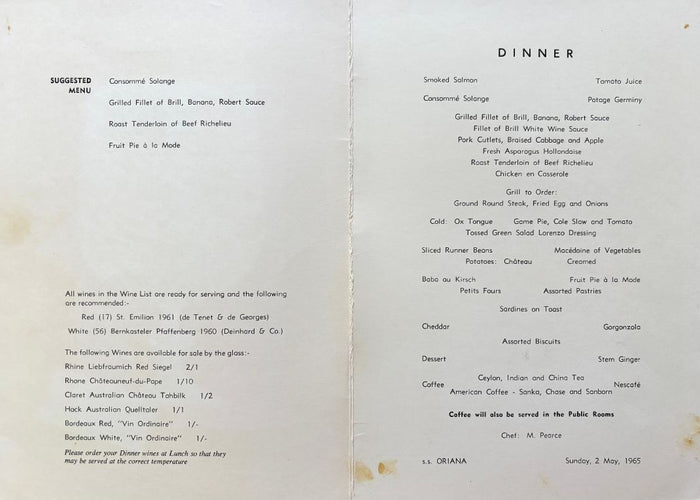 SUGGESTED MENU

Consommé Solange

Grilled Fillet of Brill, Banana, Robert Sauce

Roast Tenderloin of Beef Richelieu

Fruit Pie à la Mode

All wines in the Wine List are ready for serving and the following are recommended:-

Red (17) St. Emilion 1961 (de Tenet & de Georges)

White (56) Bernkasteler Pfaffenberg 1960 (Deinhard & Co.)

The following Wines are available for sale by the glass:-

Rhine Liebfraumich Red Siegel 2/1

Rhone Châteauneuf-du-Pape 1/10

Claret Australian Château Tahbilk 1/2

Hock Australian Quelltaler 1/1

Bordeaux Red, "Vin Ordinaire" 1/-

Bordeaux White, "Vin Ordinaire" 1/-

Please order your Dinner wines at Lunch so that they may be served at the correct temperature

DINNER

Smoked Salmon Tomato Juice

Consommé Solange Potage Germiny

Grilled Fillet of Brill, Banana, Robert Sauce
Fillet of Brill White Wine Sauce
Pork Cutlets, Braised Cabbage and Apple
Fresh Asparagus Hollandaise
Roast Tenderloin of Beef Richelieu
Chicken en Casserole

Grill to Order:
Ground Round Steak, Fried Egg and Onions

Cold: Ox Tongue Game Pie, Cole Slaw and Tomato
Tossed Green Salad Lorenzo Dressing

Sliced Runner Beans Macédoine of Vegetables
Potatoes: Château Creamed

Baba au Kirsch Fruit Pie à la Mode
Petits Fours Assorted Pastries

Sardines on Toast

Cheddar Gorgonzola

Assorted Biscuits

Dessert Stem Ginger

Coffee Ceylon, Indian and China Tea Nescafé
American Coffee - Sanka, Chase and Sanborn

Coffee will also be served in the Public Rooms

Chef: M. Pearce

s.s. ORIANA Sunday, 2 May, 1965